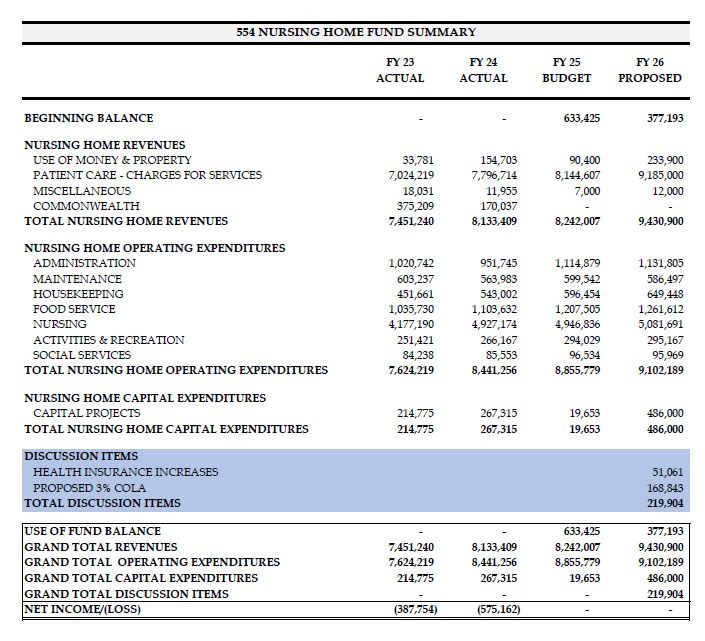 554 NURSING HOME FUND SUMMARY

| | FY 23 ACTUAL | FY 24 ACTUAL | FY 25 BUDGET | FY 26 PROPOSED |
|---|---|---|---|---|
| BEGINNING BALANCE | - | - | 633,425 | 377,193 |
| NURSING HOME REVENUES | | | | |
| USE OF MONEY & PROPERTY | 33,781 | 154,703 | 90,400 | 233,900 |
| PATIENT CARE - CHARGES FOR SERVICES | 7,024,219 | 7,796,714 | 8,144,607 | 9,185,000 |
| MISCELLANEOUS | 18,031 | 11,955 | 7,000 | 12,000 |
| COMMONWEALTH | 375,209 | 170,037 | - | - |
| TOTAL NURSING HOME REVENUES | 7,451,240 | 8,133,409 | 8,242,007 | 9,430,900 |
| NURSING HOME OPERATING EXPENDITURES | | | | |
| ADMINISTRATION | 1,020,742 | 951,745 | 1,114,879 | 1,131,805 |
| MAINTENANCE | 603,237 | 563,983 | 599,542 | 586,497 |
| HOUSEKEEPING | 451,661 | 543,002 | 596,454 | 649,448 |
| FOOD SERVICE | 1,035,730 | 1,103,632 | 1,207,505 | 1,261,612 |
| NURSING | 4,177,190 | 4,927,174 | 4,946,836 | 5,081,691 |
| ACTIVITIES & RECREATION | 251,421 | 266,167 | 294,029 | 295,167 |
| SOCIAL SERVICES | 84,238 | 85,553 | 96,534 | 95,969 |
| TOTAL NURSING HOME OPERATING EXPENDITURES | 7,624,219 | 8,441,256 | 8,855,779 | 9,102,189 |
| NURSING HOME CAPITAL EXPENDITURES | | | | |
| CAPITAL PROJECTS | 214,775 | 267,315 | 19,653 | 486,000 |
| TOTAL NURSING HOME CAPITAL EXPENDITURES | 214,775 | 267,315 | 19,653 | 486,000 |
| DISCUSSION ITEMS | | | | |
| HEALTH INSURANCE INCREASES | | | | 51,061 |
| PROPOSED 3% COLA | | | | 168,843 |
| TOTAL DISCUSSION ITEMS | | | | 219,904 |
| USE OF FUND BALANCE | - | - | 633,425 | 377,193 |
| GRAND TOTAL REVENUES | 7,451,240 | 8,133,409 | 8,242,007 | 9,430,900 |
| GRAND TOTAL OPERATING EXPENDITURES | 7,624,219 | 8,441,256 | 8,855,779 | 9,102,189 |
| GRAND TOTAL CAPITAL EXPENDITURES | 214,775 | 267,315 | 19,653 | 486,000 |
| GRAND TOTAL DISCUSSION ITEMS | - | - | - | 219,904 |
| NET INCOME/(LOSS) | (387,754) | (575,162) | - | - |